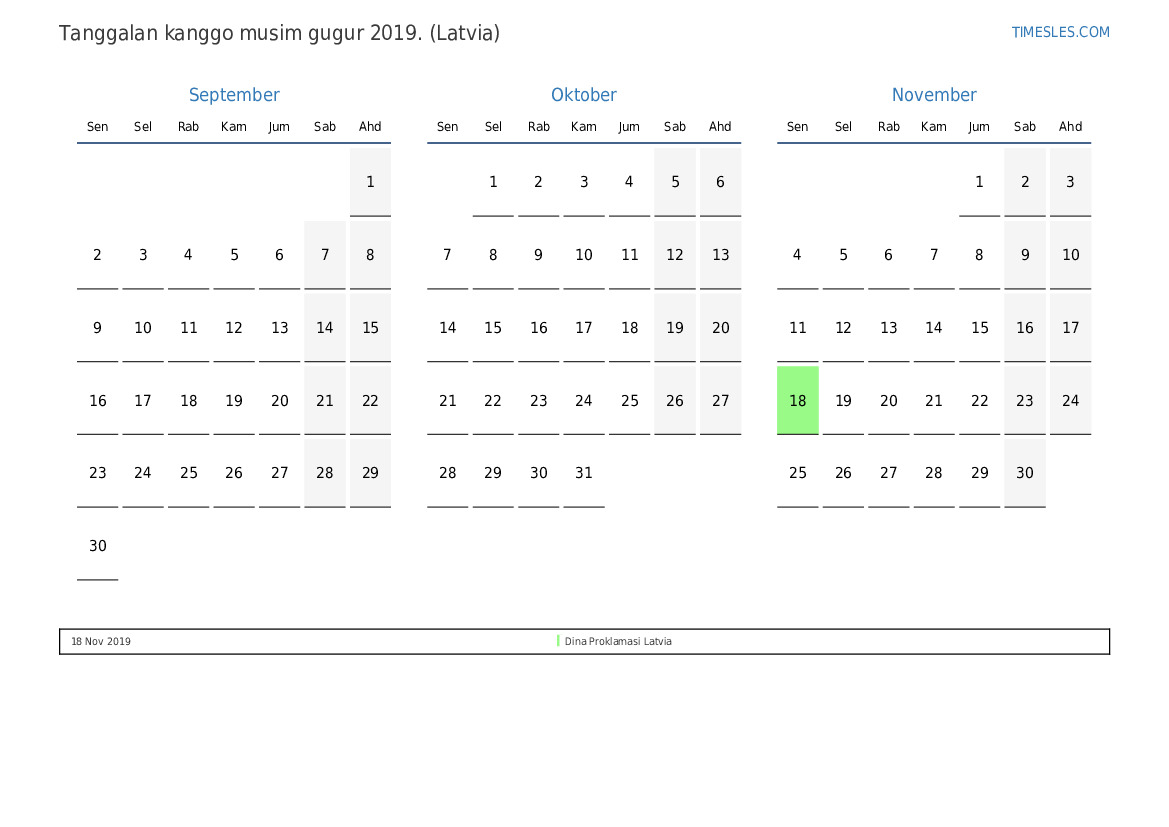 Tanggalan kanggo musim gugur 2019. (Latvia)

TIMESLES.COM

September

| Sen | Sel | Rab | Kam | Jum | Sab | Ahd |
|---|---|---|---|---|---|---|
| | | | | | | 1 |
| 2 | 3 | 4 | 5 | 6 | 7 | 8 |
| 9 | 10 | 11 | 12 | 13 | 14 | 15 |
| 16 | 17 | 18 | 19 | 20 | 21 | 22 |
| 23 | 24 | 25 | 26 | 27 | 28 | 29 |
| 30 | | | | | | |

Oktober

| Sen | Sel | Rab | Kam | Jum | Sab | Ahd |
|---|---|---|---|---|---|---|
| | 1 | 2 | 3 | 4 | 5 | 6 |
| 7 | 8 | 9 | 10 | 11 | 12 | 13 |
| 14 | 15 | 16 | 17 | 18 | 19 | 20 |
| 21 | 22 | 23 | 24 | 25 | 26 | 27 |
| 28 | 29 | 30 | 31 | | | |

November

| Sen | Sel | Rab | Kam | Jum | Sab | Ahd |
|---|---|---|---|---|---|---|
| | | | | 1 | 2 | 3 |
| 4 | 5 | 6 | 7 | 8 | 9 | 10 |
| 11 | 12 | 13 | 14 | 15 | 16 | 17 |
| 18 | 19 | 20 | 21 | 22 | 23 | 24 |
| 25 | 26 | 27 | 28 | 29 | 30 | |

18 Nov 2019 Dina Proklamasi Latvia